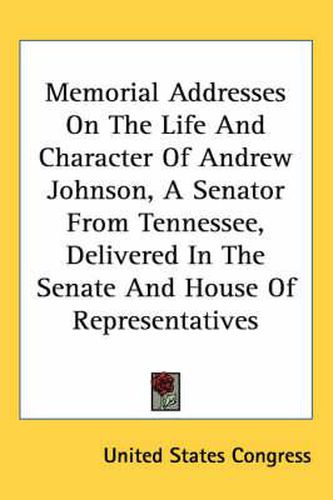 Memorial Addresses On The Life And Character Of Andrew Johnson, A Senator From Tennessee, Delivered In The Senate And House Of Representatives

United States Congress